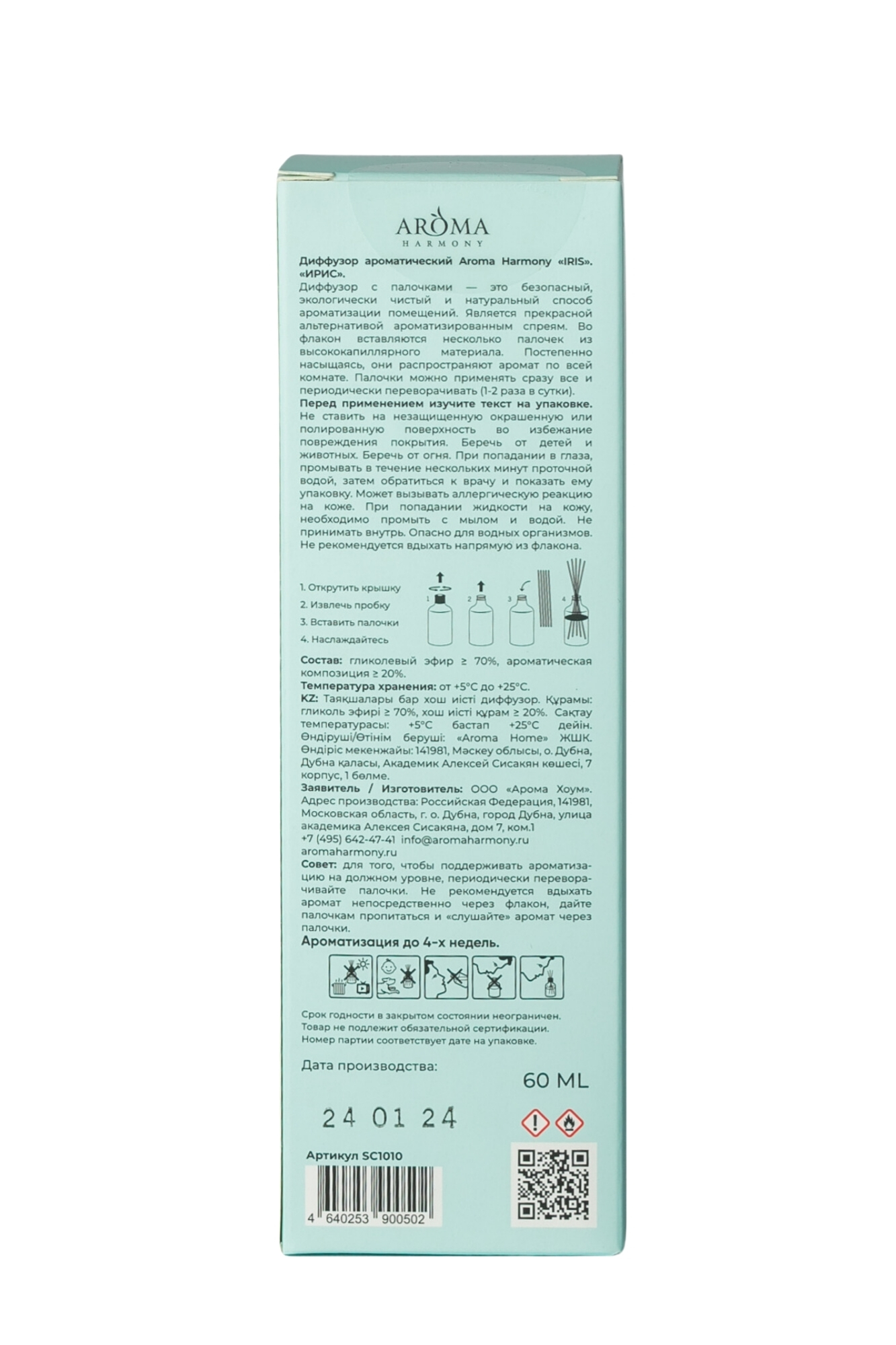 AROMA
HARMONY

Диффузор ароматический Aroma Harmony «IRIS». «ИРИС».
Диффузор с палочками — это безопасный, экологически чистый и натуральный способ ароматизации помещений. Является прекрасной альтернативой ароматизированным спреям. Во флакон вставляются несколько палочек из высококапиллярного материала. Постепенно насыщаясь, они распространяют аромат по всей комнате. Палочки можно применять сразу все и периодически переворачивать (1-2 раза в сутки).
Перед применением изучите текст на упаковке. Не ставить на незащищенную окрашенную или полированную поверхность во избежание повреждения покрытия. Беречь от детей и животных. Беречь от огня. При попадании в глаза, промывать в течение нескольких минут проточной водой, затем обратиться к врачу и показать ему упаковку. Может вызывать аллергическую реакцию на коже. При попадании жидкости на кожу, необходимо промыть с мылом и водой. Не принимать внутрь. Опасно для водных организмов. Не рекомендуется вдыхать напрямую из флакона.

1. Открутить крышку
2. Извлечь пробку
3. Вставить палочки
4. Наслаждайтесь

1 2 3 4

Состав: гликолевый эфир ≥ 70%, ароматическая композиция ≥ 20%.
Температура хранения: от +5°С до +25°С.
KZ: Таяқшалары бар хош иісті диффузор. Құрамы: гликоль эфирі ≥ 70%, хош иісті құрам ≥ 20%. Сақтау температурасы: +5°С бастап +25°С дейін. Өндіруші/Өтінім беруші: «Aroma Home» ЖШК. Өндіріс мекенжайы: 141981, Мәскеу облысы, о. Дубна, Дубна қаласы, Академик Алексей Сисакян көшесі, 7 корпус, 1 бөлме.
Заявитель / Изготовитель: ООО «Арома Хоум». Адрес производства: Российская Федерация, 141981, Московская область, г. о. Дубна, город Дубна, улица академика Алексея Сисакяна, дом 7, ком.1
+7 (495) 642-47-41 info@aromaharmony.ru
aromaharmony.ru
Совет: для того, чтобы поддерживать ароматизацию на должном уровне, периодически переворачивайте палочки. Не рекомендуется вдыхать аромат непосредственно через флакон, дайте палочкам пропитаться и «слушайте» аромат через палочки.
Ароматизация до 4-х недель.

Срок годности в закрытом состоянии неограничен.
Товар не подлежит обязательной сертификации.
Номер партии соответствует дате на упаковке.

Дата производства:
60 ML
24 01 24

Артикул SC1010
4 640253 900502